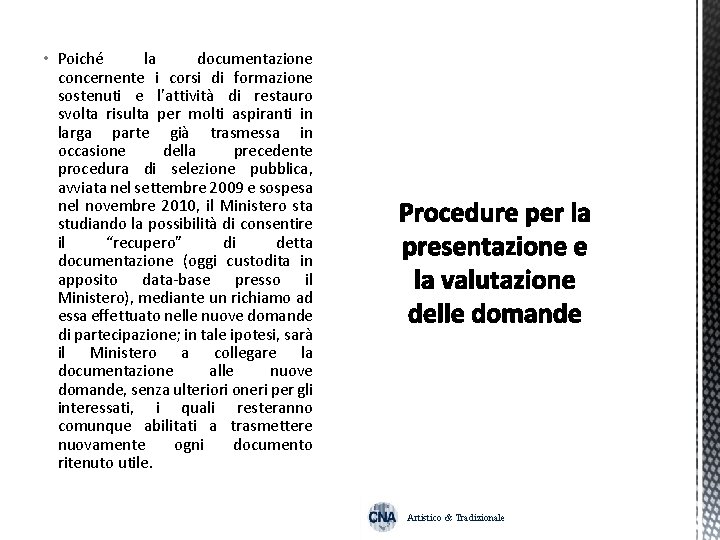 • Poiché la documentazione concernente i corsi di formazione sostenuti e l'attività di restauro svolta risulta per molti aspiranti in larga parte già trasmessa in occasione della precedente procedura di selezione pubblica, avviata nel settembre 2009 e sospesa nel novembre 2010, il Ministero sta studiando la possibilità di consentire il "recupero" di detta documentazione (oggi custodita in apposito data-base presso il Ministero), mediante un richiamo ad essa effettuato nelle nuove domande di partecipazione; in tale ipotesi, sarà il Ministero a collegare la documentazione alle nuove domande, senza ulteriori oneri per gli interessati, i quali resteranno comunque abilitati a trasmettere nuovamente ogni documento ritenuto utile.

Procedure per la presentazione e la valutazione delle domande

CNA Artistico & Tradizionale